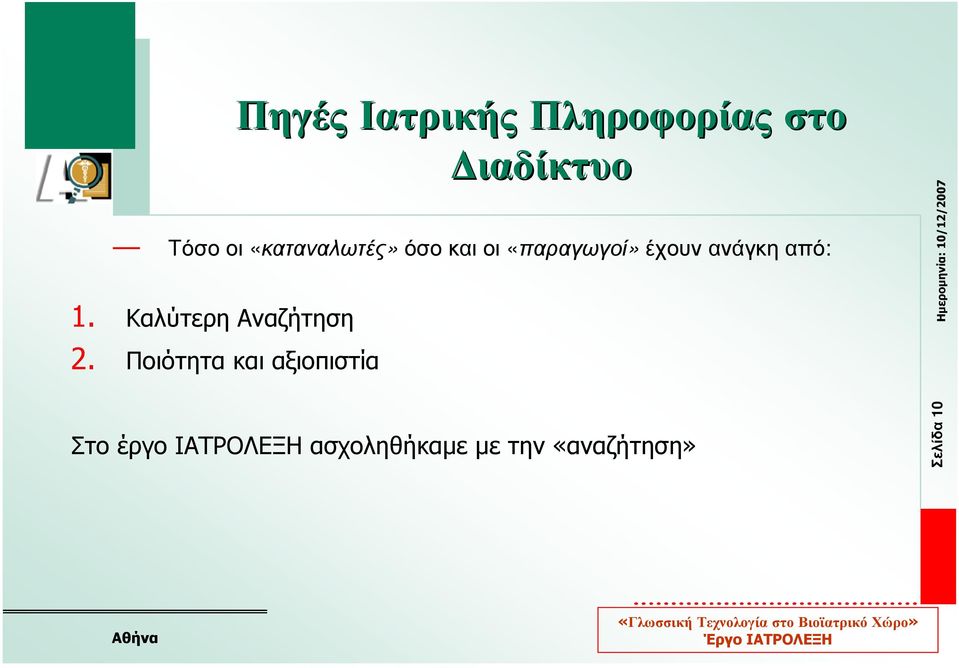 Πηγές Ιατρικής Πληροφορίας στο Διαδίκτυο

— Τόσο οι «καταναλωτές» όσο και οι «παραγωγοί» έχουν ανάγκη από:

1. Καλύτερη Αναζήτηση
2. Ποιότητα και αξιοπιστία

Στο έργο ΙΑΤΡΟΛΕΞΗ ασχοληθήκαμε με την «αναζήτηση»

Ημερομηνία: 10/12/2007

Σελίδα 10

Αθήνα

«Γλωσσική Τεχνολογία στο Βιοϊατρικό Χώρο»
Έργο ΙΑΤΡΟΛΕΞΗ